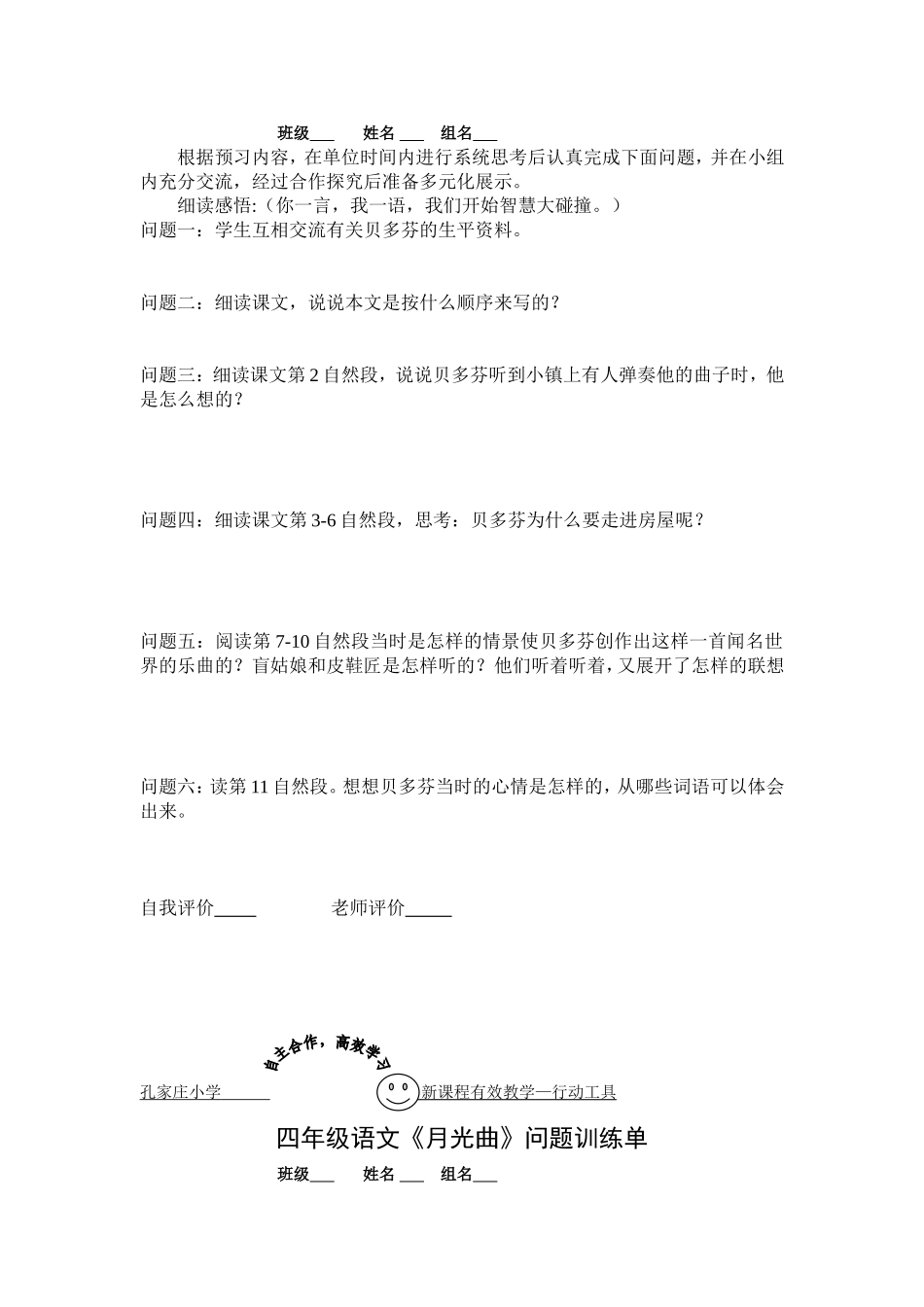 班级___ 姓名 ___ 组名___

根据预习内容，在单位时间内进行系统思考后认真完成下面问题，并在小组内充分交流，经过合作探究后准备多元化展示。

细读感悟:（你一言，我一语，我们开始智慧大碰撞。）

问题一：学生互相交流有关贝多芬的生平资料。

问题二：细读课文，说说本文是按什么顺序来写的？

问题三：细读课文第 2 自然段，说说贝多芬听到小镇上有人弹奏他的曲子时，他是怎么想的？

问题四：细读课文第 3-6 自然段，思考：贝多芬为什么要走进房屋呢？

问题五：阅读第 7-10 自然段当时是怎样的情景使贝多芬创作出这样一首闻名世界的乐曲的？盲姑娘和皮鞋匠是怎样听的？他们听着听着，又展开了怎样的联想

问题六：读第 11 自然段。想想贝多芬当时的心情是怎样的，从哪些词语可以体会出来。

自我评价_____ 老师评价_____

自主合作，高效学习

孔家庄小学______ 新课程有效教学一行动工具

四年级语文《月光曲》问题训练单

班级___ 姓名 ___ 组名___